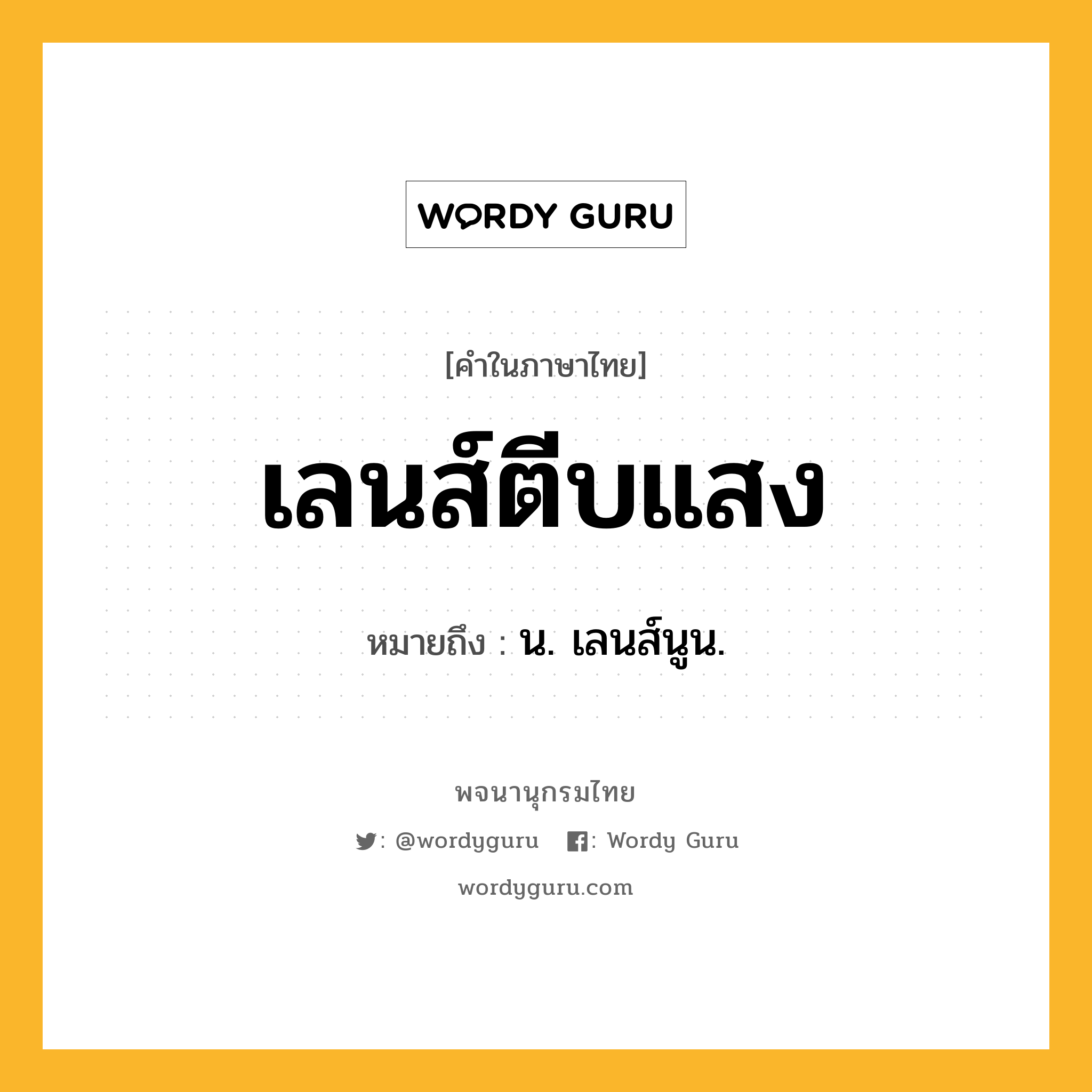 WORDY GURU

[คำในภาษาไทย]

เลนส์ตีบแสง

หมายถึง : น. เลนส์นูน.

พจนานุกรมไทย

: @wordyguru : Wordy Guru

wordyguru.com